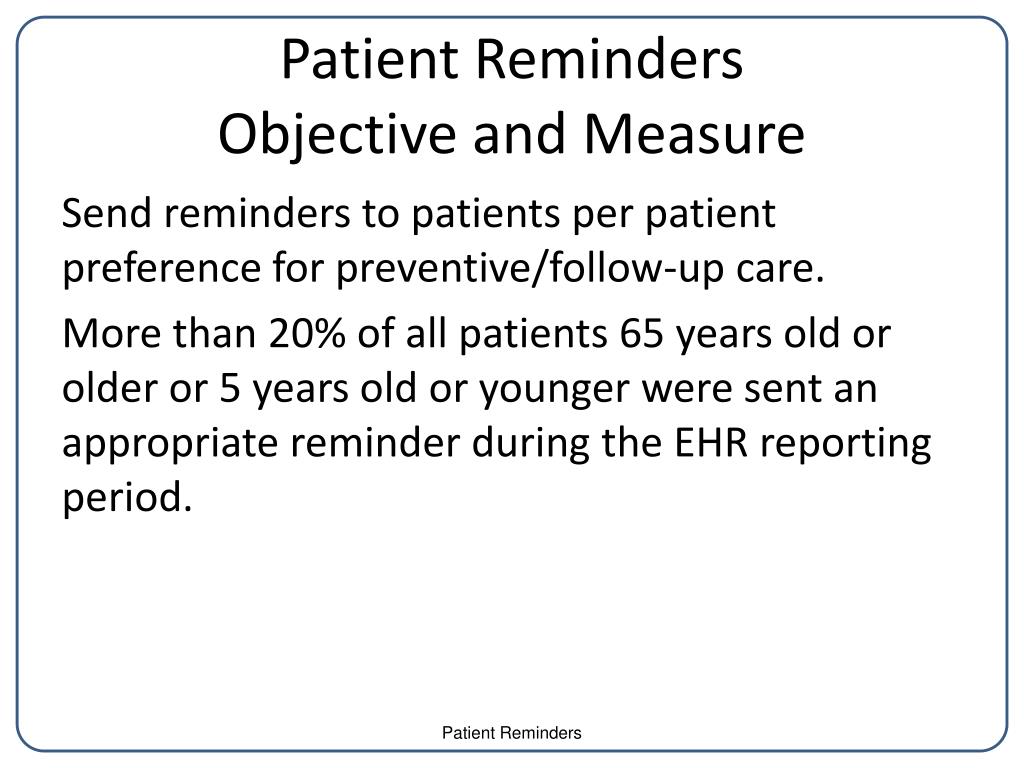 Patient Reminders
Objective and Measure

Send reminders to patients per patient preference for preventive/follow-up care.

More than 20% of all patients 65 years old or older or 5 years old or younger were sent an appropriate reminder during the EHR reporting period.

Patient Reminders